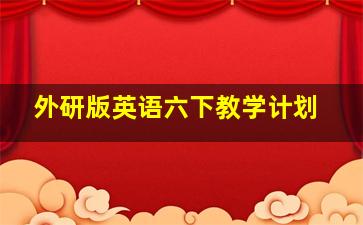 外研版英语六下教学计划